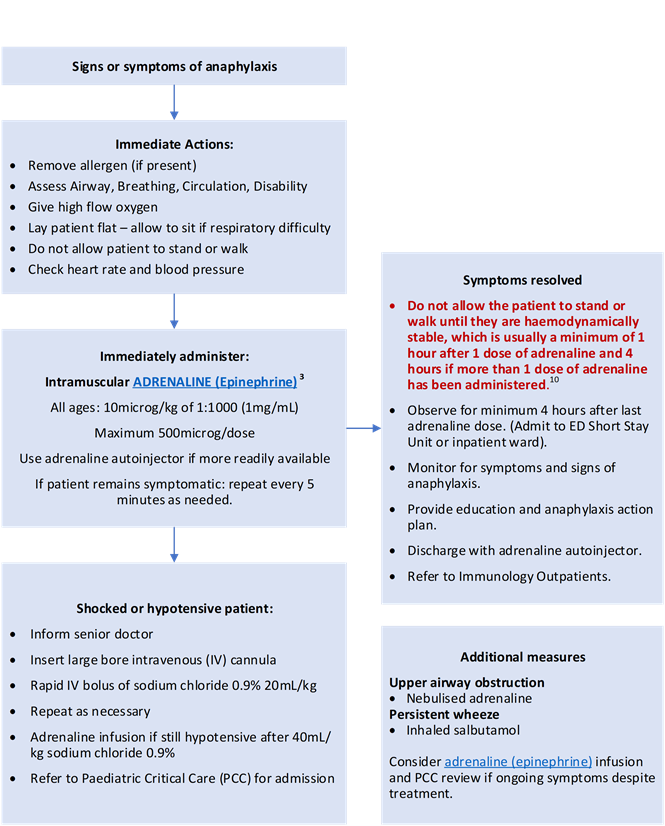 Signs or symptoms of anaphylaxis

Immediate Actions:

- Remove allergen (if present)
- Assess Airway, Breathing, Circulation, Disability
- Give high flow oxygen
- Lay patient flat – allow to sit if respiratory difficulty
- Do not allow patient to stand or walk
- Check heart rate and blood pressure

Immediately administer:

Intramuscular ADRENALINE (Epinephrine) $^3$

All ages: 10microg/kg of 1:1000 (1mg/mL)

Maximum 500microg/dose

Use adrenaline autoinjector if more readily available

If patient remains symptomatic: repeat every 5 minutes as needed.

Shocked or hypotensive patient:

- Inform senior doctor
- Insert large bore intravenous (IV) cannula
- Rapid IV bolus of sodium chloride 0.9% 20mL/kg
- Repeat as necessary
- Adrenaline infusion if still hypotensive after 40mL/kg sodium chloride 0.9%
- Refer to Paediatric Critical Care (PCC) for admission

Symptoms resolved

- Do not allow the patient to stand or walk until they are haemodynamically stable, which is usually a minimum of 1 hour after 1 dose of adrenaline and 4 hours if more than 1 dose of adrenaline has been administered.$^{10}$
- Observe for minimum 4 hours after last adrenaline dose. (Admit to ED Short Stay Unit or inpatient ward).
- Monitor for symptoms and signs of anaphylaxis.
- Provide education and anaphylaxis action plan.
- Discharge with adrenaline autoinjector.
- Refer to Immunology Outpatients.

Additional measures

Upper airway obstruction
- Nebulised adrenaline

Persistent wheeze
- Inhaled salbutamol

Consider adrenaline (epinephrine) infusion and PCC review if ongoing symptoms despite treatment.